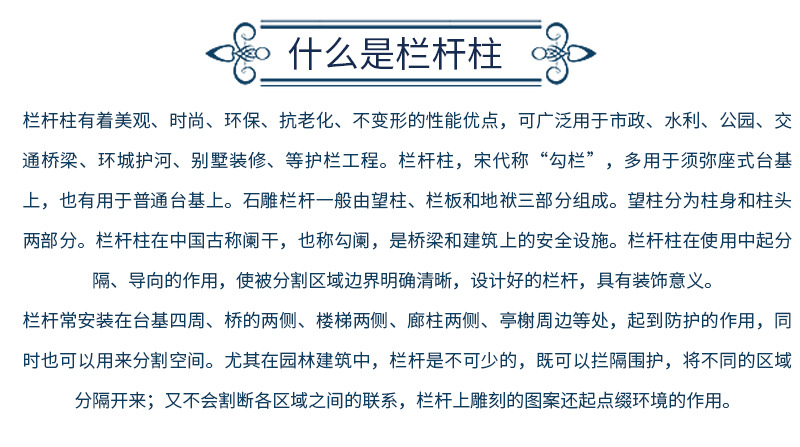 什么是栏杆柱

栏杆柱有着美观、时尚、环保、抗老化、不变形的性能优点，可广泛用于市政、水利、公园、交通桥梁、环城护河、别墅装修、等护栏工程。栏杆柱，宋代称“勾栏”，多用于须弥座式台基上，也有用于普通台基上。石雕栏杆一般由望柱、栏板和地袱三部分组成。望柱分为柱身和柱头两部分。栏杆柱在中国古称阑干，也称勾阑，是桥梁和建筑上的安全设施。栏杆柱在使用中起分隔、导向的作用，使被分割区域边界明确清晰，设计好的栏杆，具有装饰意义。

栏杆常安装在台基四周、桥的两侧、楼梯两侧、廊柱两侧、亭榭周边等处，起到防护的作用，同时也可以用来分割空间。尤其在园林建筑中，栏杆是不可少的，既可以拦隔围护，将不同的区域分隔开来；又不会割断各区域之间的联系，栏杆上雕刻的图案还起点缀环境的作用。